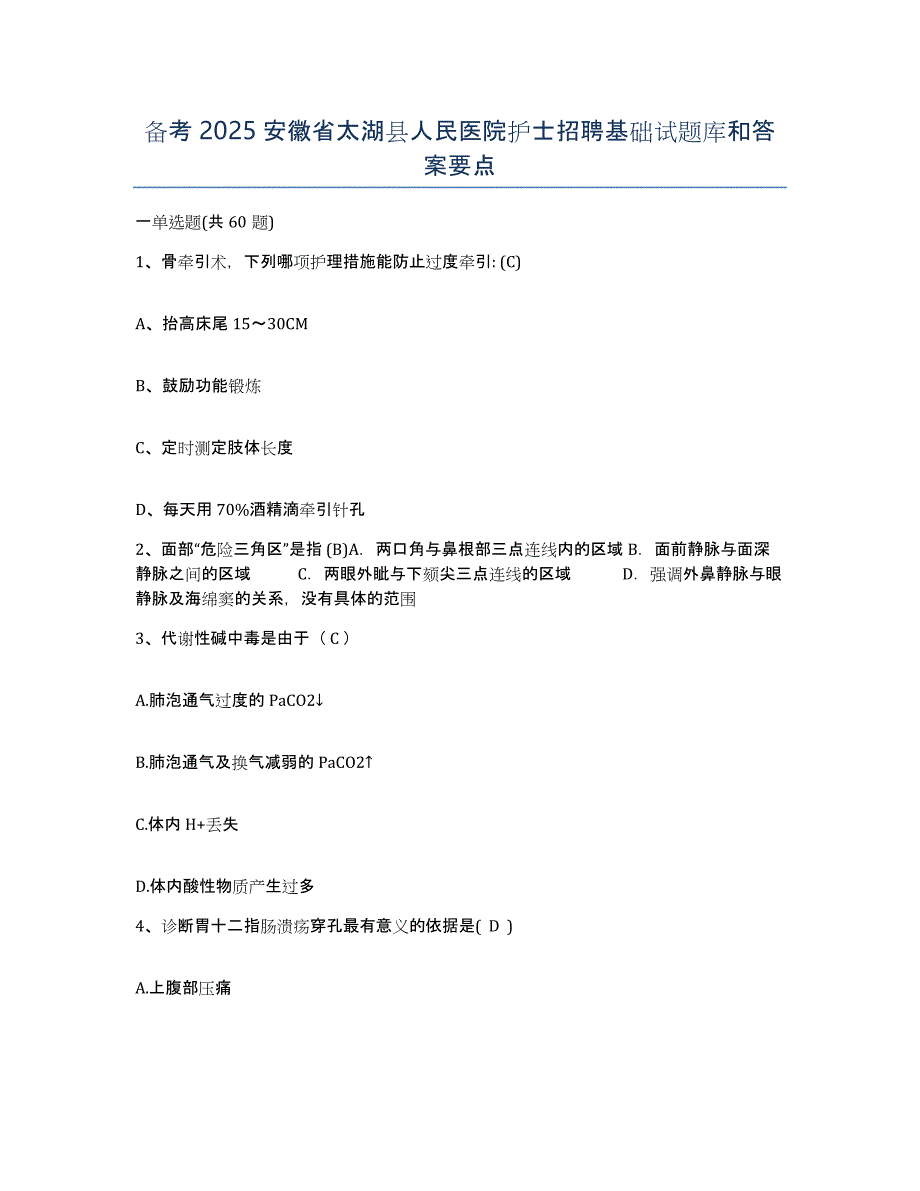 备考 2025 安徽省太湖县人民医院护士招聘基础试题库和答案要点

一单选题(共 60 题)

1、骨牵引术，下列哪项护理措施能防止过度牵引: (C)

A、抬高床尾 15～30CM

B、鼓励功能锻炼

C、定时测定肢体长度

D、每天用 70%酒精滴牵引针孔

2、面部“危险三角区”是指 (B)A. 两口角与鼻根部三点连线内的区域 B. 面前静脉与面深静脉之间的区域 C. 两眼外眦与下颏尖三点连线的区域 D. 强调外鼻静脉与眼静脉及海绵窦的关系，没有具体的范围

3、代谢性碱中毒是由于（ C ）

A.肺泡通气过度的 PaCO2↓

B.肺泡通气及换气减弱的 PaCO2↑

C.体内 H+丢失

D.体内酸性物质产生过多

4、诊断胃十二指肠溃疡穿孔最有意义的依据是( D )

A.上腹部压痛